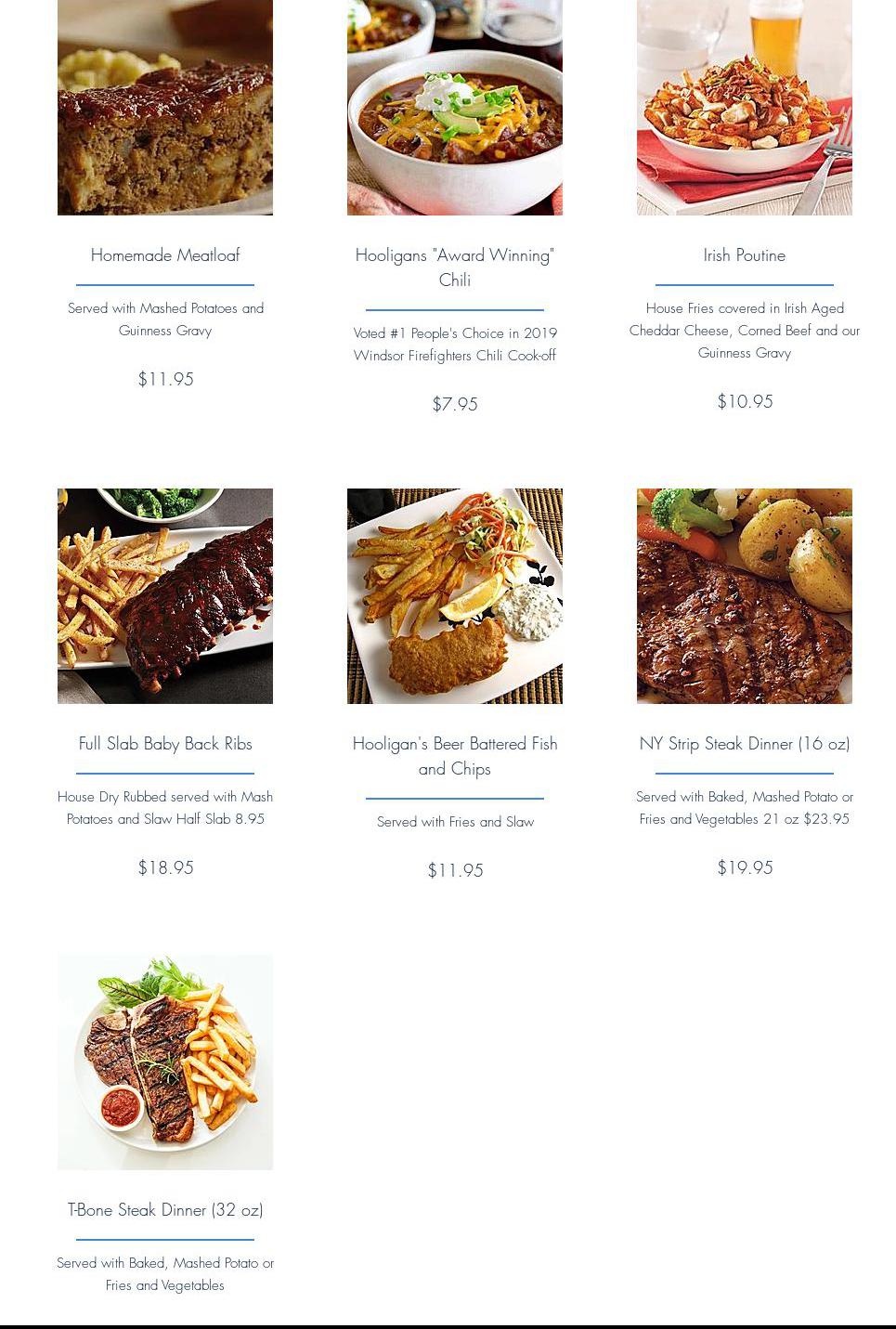 Homemade Meatloaf

Served with Mashed Potatoes and Guinness Gravy

$11.95

Hooligans "Award Winning" Chili

Voted #1 People's Choice in 2019 Windsor Firefighters Chili Cook-off

$7.95

Irish Poutine

House Fries covered in Irish Aged Cheddar Cheese, Corned Beef and our Guinness Gravy

$10.95

Full Slab Baby Back Ribs

House Dry Rubbed served with Mash Potatoes and Slaw Half Slab 8.95

$18.95

Hooligan's Beer Battered Fish and Chips

Served with Fries and Slaw

$11.95

NY Strip Steak Dinner (16 oz)

Served with Baked, Mashed Potato or Fries and Vegetables 21 oz $23.95

$19.95

T-Bone Steak Dinner (32 oz)

Served with Baked, Mashed Potato or Fries and Vegetables